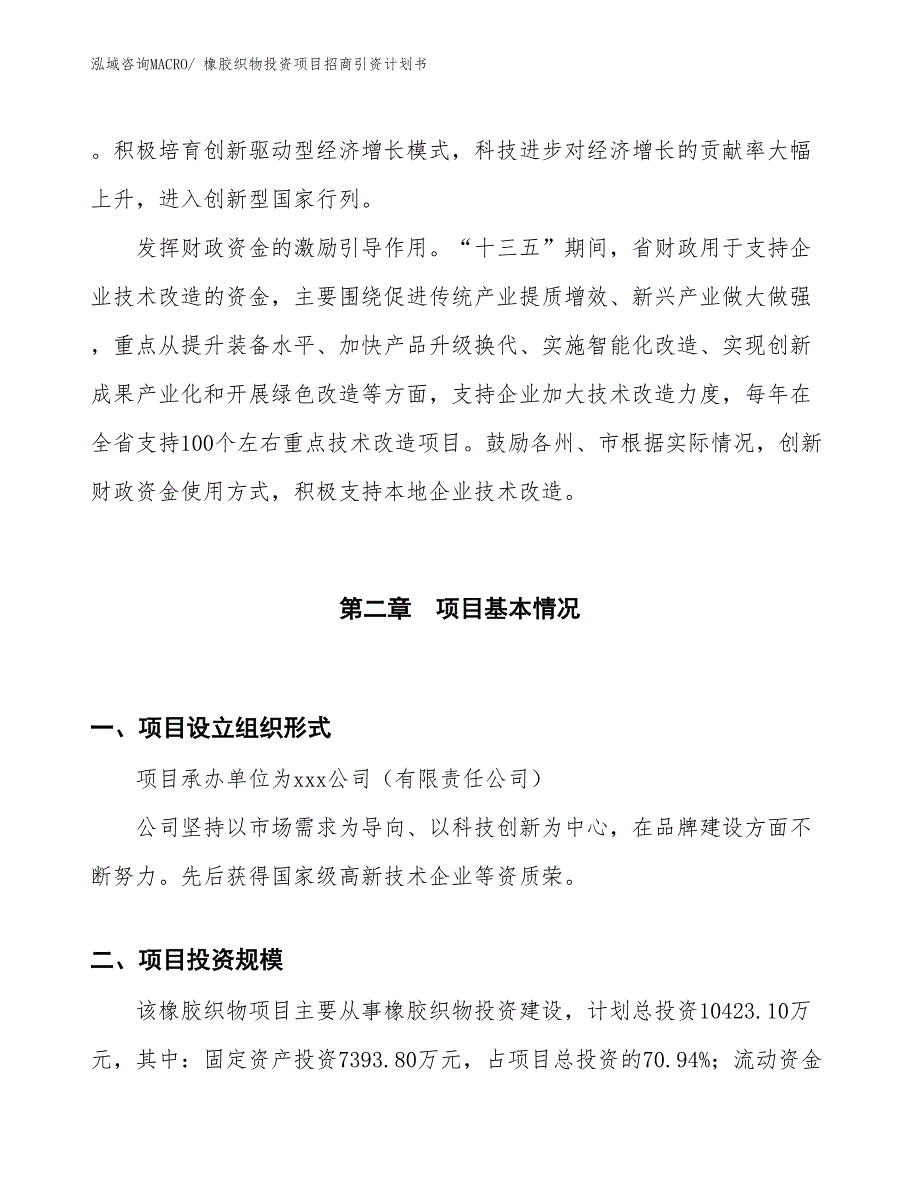 泓域咨询MACRO/ 橡胶织物投资项目招商引资计划书

。积极培育创新驱动型经济增长模式，科技进步对经济增长的贡献率大幅上升，进入创新型国家行列。

发挥财政资金的激励引导作用。“十三五”期间，省财政用于支持企业技术改造的资金，主要围绕促进传统产业提质增效、新兴产业做大做强，重点从提升装备水平、加快产品升级换代、实施智能化改造、实现创新成果产业化和开展绿色改造等方面，支持企业加大技术改造力度，每年在全省支持100个左右重点技术改造项目。鼓励各州、市根据实际情况，创新财政资金使用方式，积极支持本地企业技术改造。

第二章　项目基本情况

一、项目设立组织形式

项目承办单位为xxx公司（有限责任公司）

公司坚持以市场需求为导向、以科技创新为中心，在品牌建设方面不断努力。先后获得国家级高新技术企业等资质荣。

二、项目投资规模

该橡胶织物项目主要从事橡胶织物投资建设，计划总投资10423.10万元，其中：固定资产投资7393.80万元，占项目总投资的70.94%；流动资金